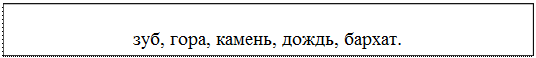 зуб, гора, камень, дождь, бархат.